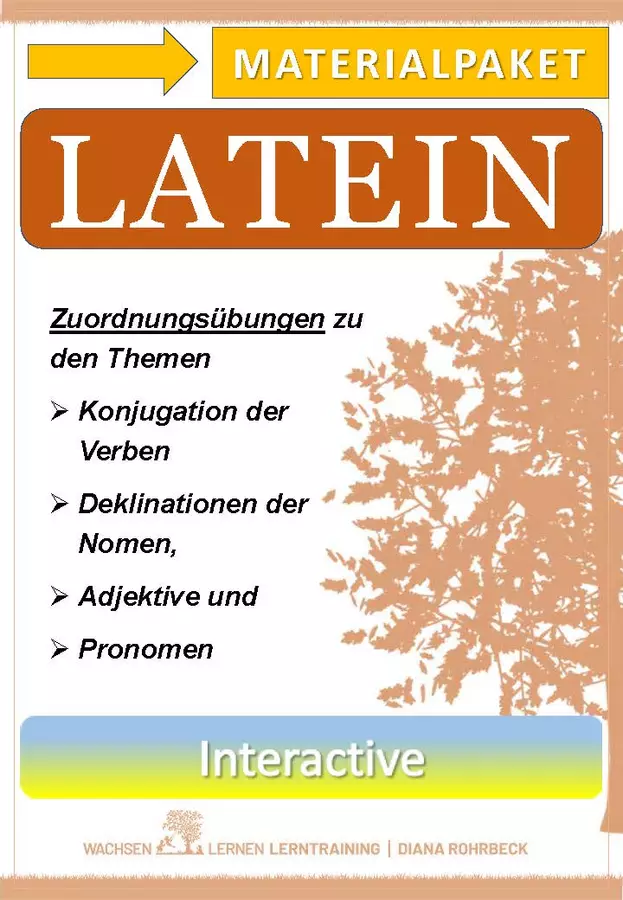 MATERIALPAKET

LATEIN

Zuordnungsübungen zu den Themen

➢ Konjugation der Verben

➢ Deklinationen der Nomen,

➢ Adjektive und

➢ Pronomen

Interactive

WACHSEN LERNEN LERNTRAINING | DIANA ROHRBECK